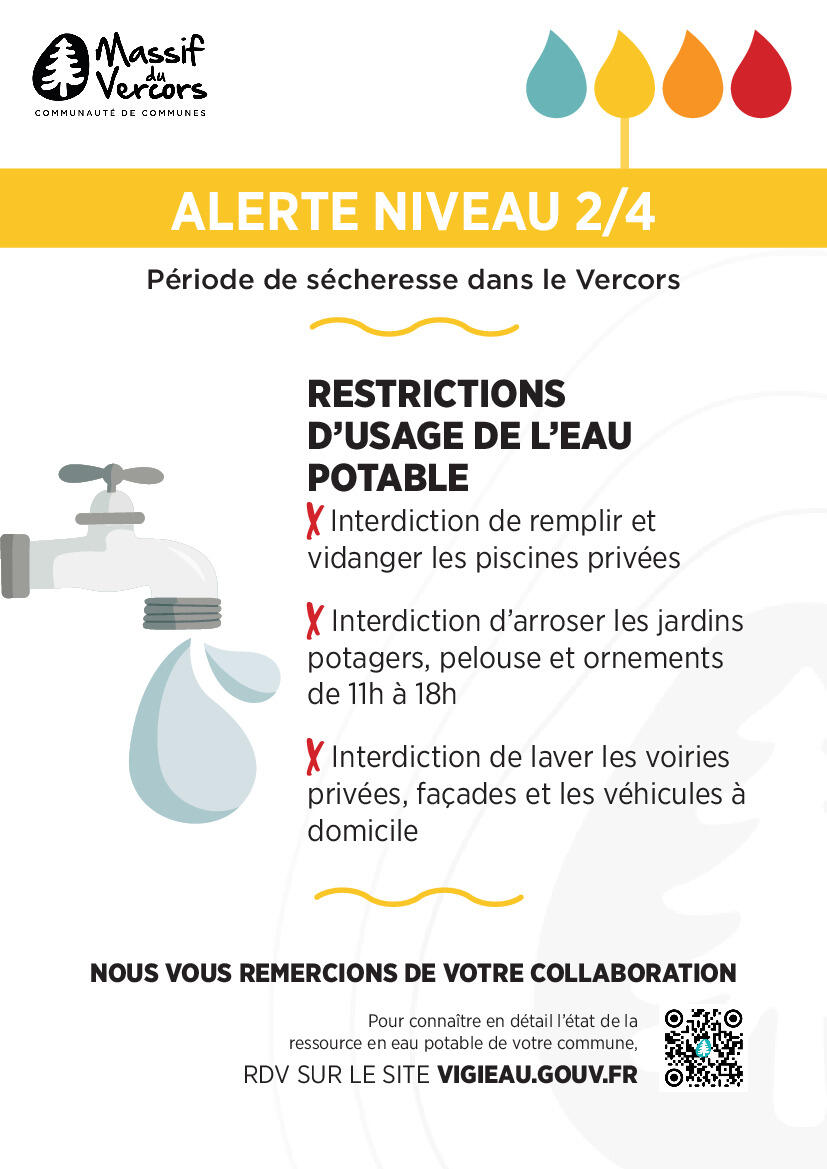 Massif du Vercors
COMMUNAUTÉ DE COMMUNES

ALERTE NIVEAU 2/4

Période de sécheresse dans le Vercors

RESTRICTIONS D'USAGE DE L'EAU POTABLE

✗ Interdiction de remplir et vidanger les piscines privées

✗ Interdiction d'arroser les jardins potagers, pelouse et ornements de 11h à 18h

✗ Interdiction de laver les voiries privées, façades et les véhicules à domicile

NOUS VOUS REMERCIONS DE VOTRE COLLABORATION

Pour connaître en détail l'état de la ressource en eau potable de votre commune,
RDV SUR LE SITE VIGIEAU.GOUV.FR